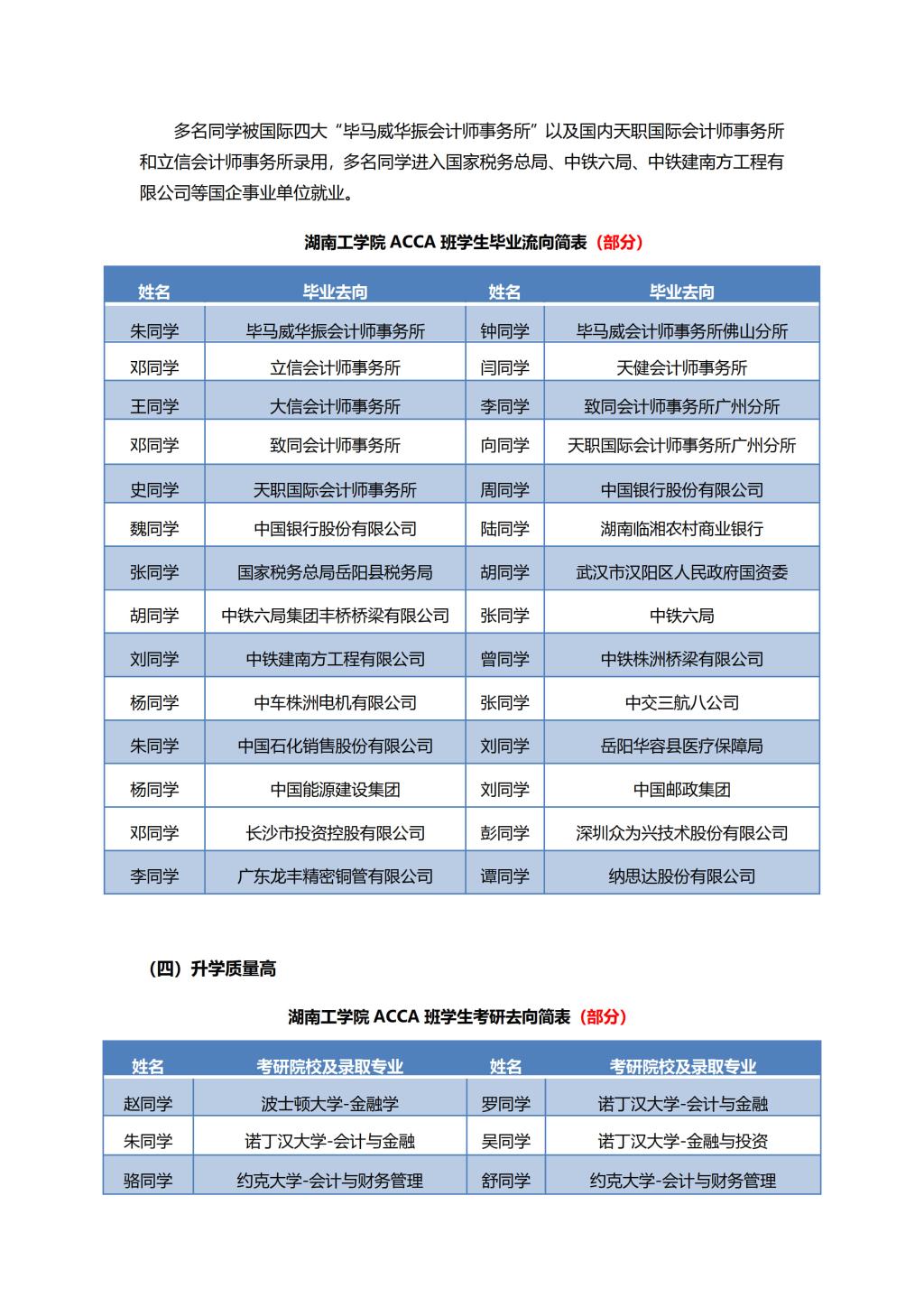 多名同学被国际四大“毕马威华振会计师事务所”以及国内天职国际会计师事务所和立信会计师事务所录用，多名同学进入国家税务总局、中铁六局、中铁建南方工程有限公司等国企事业单位就业。

湖南工学院 ACCA 班学生毕业流向简表（部分）

| 姓名 | 毕业去向 | 姓名 | 毕业去向 |
|---|---|---|---|
| 朱同学 | 毕马威华振会计师事务所 | 钟同学 | 毕马威会计师事务所佛山分所 |
| 邓同学 | 立信会计师事务所 | 闫同学 | 天健会计师事务所 |
| 王同学 | 大信会计师事务所 | 李同学 | 致同会计师事务所广州分所 |
| 邓同学 | 致同会计师事务所 | 向同学 | 天职国际会计师事务所广州分所 |
| 史同学 | 天职国际会计师事务所 | 周同学 | 中国银行股份有限公司 |
| 魏同学 | 中国银行股份有限公司 | 陆同学 | 湖南临湘农村商业银行 |
| 张同学 | 国家税务总局岳阳县税务局 | 胡同学 | 武汉市汉阳区人民政府国资委 |
| 胡同学 | 中铁六局集团丰桥桥梁有限公司 | 张同学 | 中铁六局 |
| 刘同学 | 中铁建南方工程有限公司 | 曾同学 | 中铁株洲桥梁有限公司 |
| 杨同学 | 中车株洲电机有限公司 | 张同学 | 中交三航八公司 |
| 朱同学 | 中国石化销售股份有限公司 | 刘同学 | 岳阳华容县医疗保障局 |
| 杨同学 | 中国能源建设集团 | 刘同学 | 中国邮政集团 |
| 邓同学 | 长沙市投资控股有限公司 | 彭同学 | 深圳众为兴技术股份有限公司 |
| 李同学 | 广东龙丰精密铜管有限公司 | 谭同学 | 纳思达股份有限公司 |

（四）升学质量高

湖南工学院 ACCA 班学生考研去向简表（部分）

| 姓名 | 考研院校及录取专业 | 姓名 | 考研院校及录取专业 |
|---|---|---|---|
| 赵同学 | 波士顿大学-金融学 | 罗同学 | 诺丁汉大学-会计与金融 |
| 朱同学 | 诺丁汉大学-会计与金融 | 吴同学 | 诺丁汉大学-金融与投资 |
| 骆同学 | 约克大学-会计与财务管理 | 舒同学 | 约克大学-会计与财务管理 |